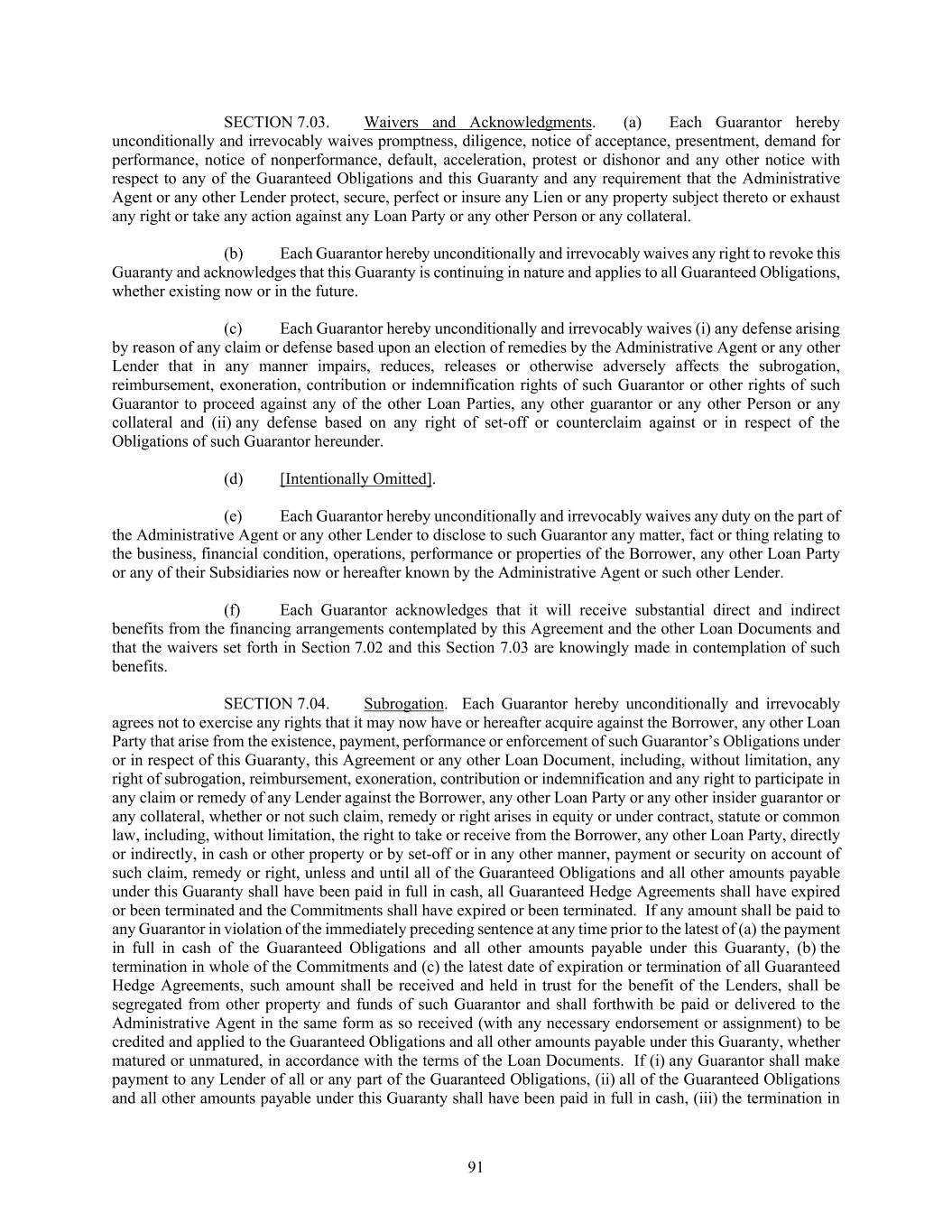 SECTION 7.03. Waivers and Acknowledgments. (a) Each Guarantor hereby unconditionally and irrevocably waives promptness, diligence, notice of acceptance, presentment, demand for performance, notice of nonperformance, default, acceleration, protest or dishonor and any other notice with respect to any of the Guaranteed Obligations and this Guaranty and any requirement that the Administrative Agent or any other Lender protect, secure, perfect or insure any Lien or any property subject thereto or exhaust any right or take any action against any Loan Party or any other Person or any collateral.

(b) Each Guarantor hereby unconditionally and irrevocably waives any right to revoke this Guaranty and acknowledges that this Guaranty is continuing in nature and applies to all Guaranteed Obligations, whether existing now or in the future.

(c) Each Guarantor hereby unconditionally and irrevocably waives (i) any defense arising by reason of any claim or defense based upon an election of remedies by the Administrative Agent or any other Lender that in any manner impairs, reduces, releases or otherwise adversely affects the subrogation, reimbursement, exoneration, contribution or indemnification rights of such Guarantor or other rights of such Guarantor to proceed against any of the other Loan Parties, any other guarantor or any other Person or any collateral and (ii) any defense based on any right of set-off or counterclaim against or in respect of the Obligations of such Guarantor hereunder.

(d) [Intentionally Omitted].

(e) Each Guarantor hereby unconditionally and irrevocably waives any duty on the part of the Administrative Agent or any other Lender to disclose to such Guarantor any matter, fact or thing relating to the business, financial condition, operations, performance or properties of the Borrower, any other Loan Party or any of their Subsidiaries now or hereafter known by the Administrative Agent or such other Lender.

(f) Each Guarantor acknowledges that it will receive substantial direct and indirect benefits from the financing arrangements contemplated by this Agreement and the other Loan Documents and that the waivers set forth in Section 7.02 and this Section 7.03 are knowingly made in contemplation of such benefits.

SECTION 7.04. Subrogation. Each Guarantor hereby unconditionally and irrevocably agrees not to exercise any rights that it may now have or hereafter acquire against the Borrower, any other Loan Party that arise from the existence, payment, performance or enforcement of such Guarantor's Obligations under or in respect of this Guaranty, this Agreement or any other Loan Document, including, without limitation, any right of subrogation, reimbursement, exoneration, contribution or indemnification and any right to participate in any claim or remedy of any Lender against the Borrower, any other Loan Party or any other insider guarantor or any collateral, whether or not such claim, remedy or right arises in equity or under contract, statute or common law, including, without limitation, the right to take or receive from the Borrower, any other Loan Party, directly or indirectly, in cash or other property or by set-off or in any other manner, payment or security on account of such claim, remedy or right, unless and until all of the Guaranteed Obligations and all other amounts payable under this Guaranty shall have been paid in full in cash, all Guaranteed Hedge Agreements shall have expired or been terminated and the Commitments shall have expired or been terminated. If any amount shall be paid to any Guarantor in violation of the immediately preceding sentence at any time prior to the latest of (a) the payment in full in cash of the Guaranteed Obligations and all other amounts payable under this Guaranty, (b) the termination in whole of the Commitments and (c) the latest date of expiration or termination of all Guaranteed Hedge Agreements, such amount shall be received and held in trust for the benefit of the Lenders, shall be segregated from other property and funds of such Guarantor and shall forthwith be paid or delivered to the Administrative Agent in the same form as so received (with any necessary endorsement or assignment) to be credited and applied to the Guaranteed Obligations and all other amounts payable under this Guaranty, whether matured or unmatured, in accordance with the terms of the Loan Documents. If (i) any Guarantor shall make payment to any Lender of all or any part of the Guaranteed Obligations, (ii) all of the Guaranteed Obligations and all other amounts payable under this Guaranty shall have been paid in full in cash, (iii) the termination in

91